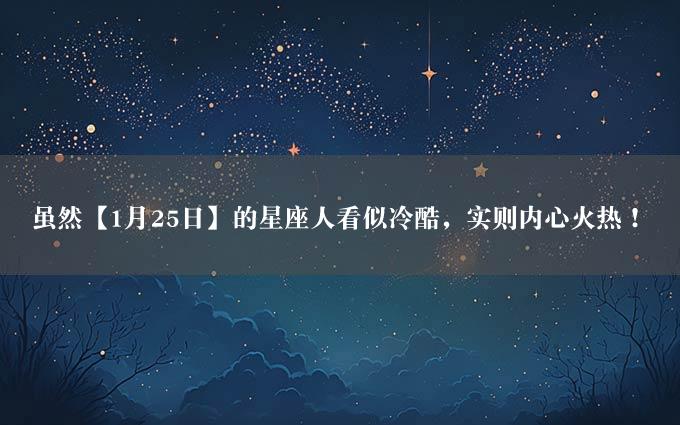 虽然【1月25日】的星座人看似冷酷，实则内心火热！